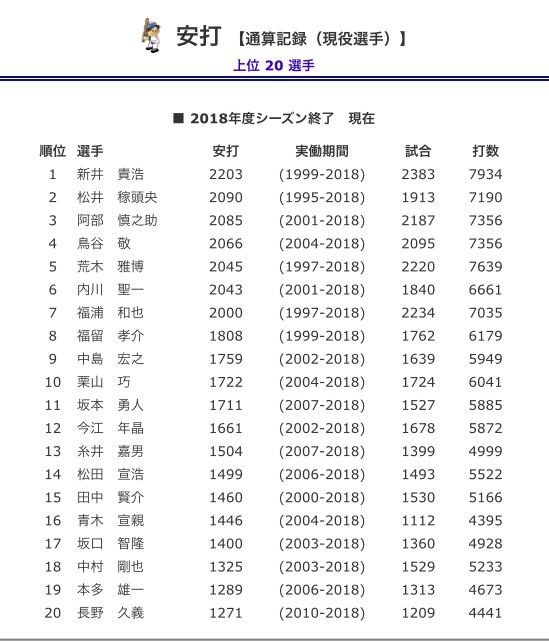 安打 【通算記録（現役選手）】

上位 20 選手

■ 2018年度シーズン終了　現在

| 順位 | 選手 | 安打 | 実働期間 | 試合 | 打数 |
|---|---|---|---|---|---|
| 1 | 新井　貴浩 | 2203 | (1999-2018) | 2383 | 7934 |
| 2 | 松井　稼頭央 | 2090 | (1995-2018) | 1913 | 7190 |
| 3 | 阿部　慎之助 | 2085 | (2001-2018) | 2187 | 7356 |
| 4 | 鳥谷　敬 | 2066 | (2004-2018) | 2095 | 7356 |
| 5 | 荒木　雅博 | 2045 | (1997-2018) | 2220 | 7639 |
| 6 | 内川　聖一 | 2043 | (2001-2018) | 1840 | 6661 |
| 7 | 福浦　和也 | 2000 | (1997-2018) | 2234 | 7035 |
| 8 | 福留　孝介 | 1808 | (1999-2018) | 1762 | 6179 |
| 9 | 中島　宏之 | 1759 | (2002-2018) | 1639 | 5949 |
| 10 | 栗山　巧 | 1722 | (2004-2018) | 1724 | 6041 |
| 11 | 坂本　勇人 | 1711 | (2007-2018) | 1527 | 5885 |
| 12 | 今江　年晶 | 1661 | (2002-2018) | 1678 | 5872 |
| 13 | 糸井　嘉男 | 1504 | (2007-2018) | 1399 | 4999 |
| 14 | 松田　宣浩 | 1499 | (2006-2018) | 1493 | 5522 |
| 15 | 田中　賢介 | 1460 | (2000-2018) | 1530 | 5166 |
| 16 | 青木　宣親 | 1446 | (2004-2018) | 1112 | 4395 |
| 17 | 坂口　智隆 | 1400 | (2003-2018) | 1360 | 4928 |
| 18 | 中村　剛也 | 1325 | (2003-2018) | 1529 | 5233 |
| 19 | 本多　雄一 | 1289 | (2006-2018) | 1313 | 4673 |
| 20 | 長野　久義 | 1271 | (2010-2018) | 1209 | 4441 |